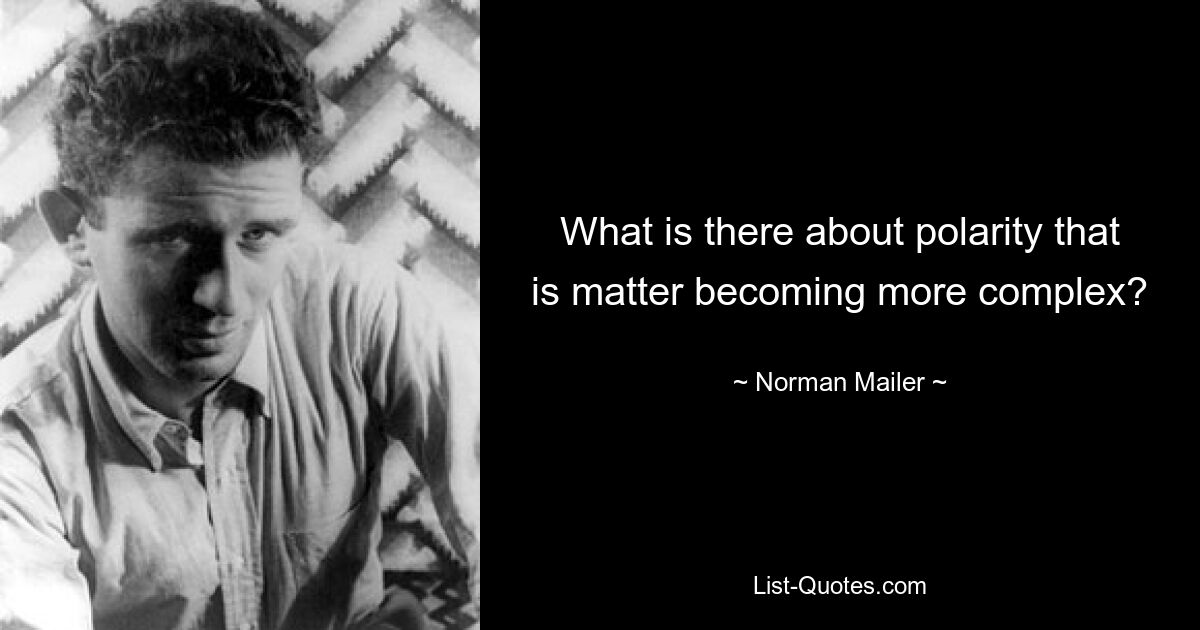 What is there about polarity that is matter becoming more complex?

~ Norman Mailer ~

List-Quotes.com